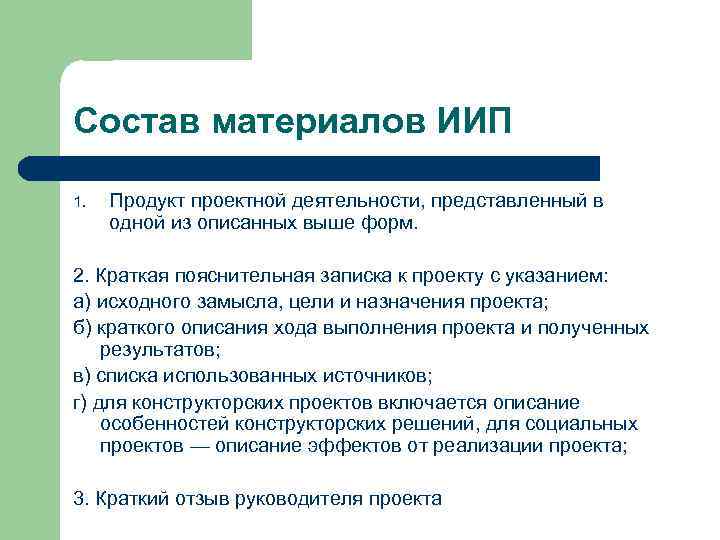 Состав материалов ИИП

1. Продукт проектной деятельности, представленный в одной из описанных выше форм.

2. Краткая пояснительная записка к проекту с указанием:

а) исходного замысла, цели и назначения проекта;

б) краткого описания хода выполнения проекта и полученных результатов;

в) списка использованных источников;

г) для конструкторских проектов включается описание особенностей конструкторских решений, для социальных проектов — описание эффектов от реализации проекта;

3. Краткий отзыв руководителя проекта